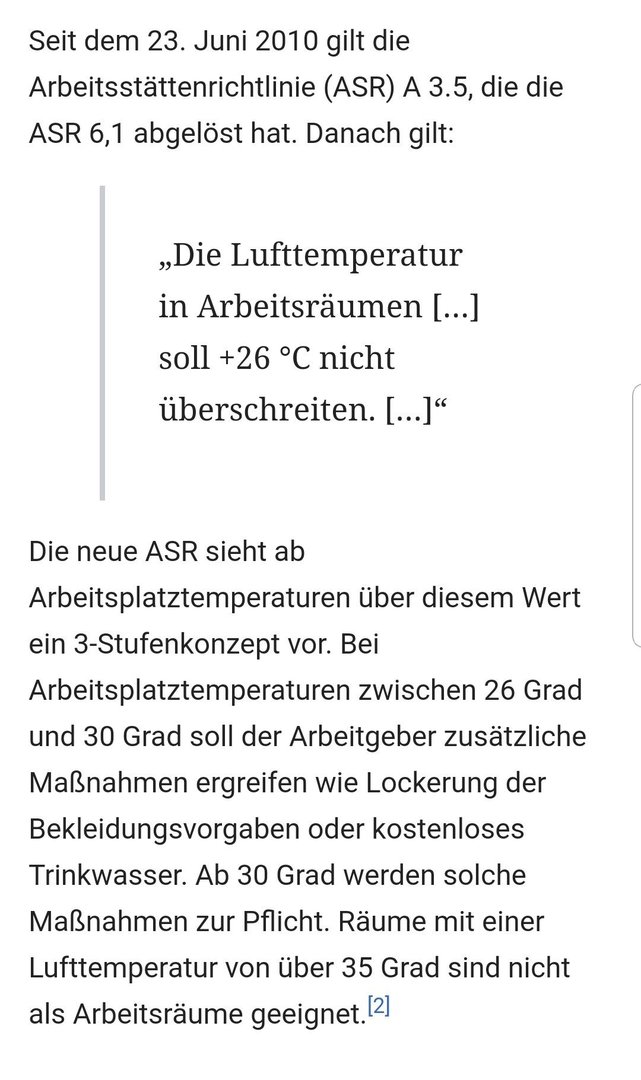 Seit dem 23. Juni 2010 gilt die Arbeitsstättenrichtlinie (ASR) A 3.5, die die ASR 6,1 abgelöst hat. Danach gilt:

„Die Lufttemperatur in Arbeitsräumen […] soll +26 °C nicht überschreiten. […]“

Die neue ASR sieht ab Arbeitsplatztemperaturen über diesem Wert ein 3-Stufenkonzept vor. Bei Arbeitsplatztemperaturen zwischen 26 Grad und 30 Grad soll der Arbeitgeber zusätzliche Maßnahmen ergreifen wie Lockerung der Bekleidungsvorgaben oder kostenloses Trinkwasser. Ab 30 Grad werden solche Maßnahmen zur Pflicht. Räume mit einer Lufttemperatur von über 35 Grad sind nicht als Arbeitsräume geeignet.[2]